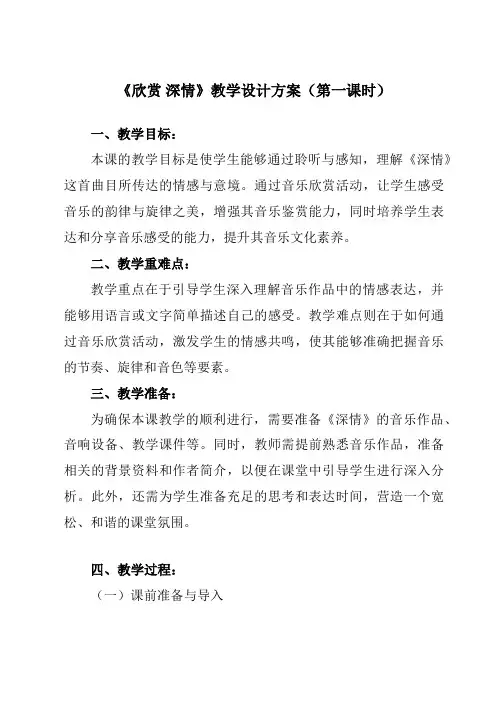 《欣赏 深情》教学设计方案（第一课时）

一、教学目标：

本课的教学目标是使学生能够通过聆听与感知，理解《深情》这首曲目所传达的情感与意境。通过音乐欣赏活动，让学生感受音乐的韵律与旋律之美，增强其音乐鉴赏能力，同时培养学生表达和分享音乐感受的能力，提升其音乐文化素养。

二、教学重难点：

教学重点在于引导学生深入理解音乐作品中的情感表达，并能够用语言或文字简单描述自己的感受。教学难点则在于如何通过音乐欣赏活动，激发学生的情感共鸣，使其能够准确把握音乐的节奏、旋律和音色等要素。

三、教学准备：

为确保本课教学的顺利进行，需要准备《深情》的音乐作品、音响设备、教学课件等。同时，教师需提前熟悉音乐作品，准备相关的背景资料和作者简介，以便在课堂中引导学生进行深入分析。此外，还需为学生准备充足的思考和表达时间，营造一个宽松、和谐的课堂氛围。

四、教学过程：

（一）课前准备与导入